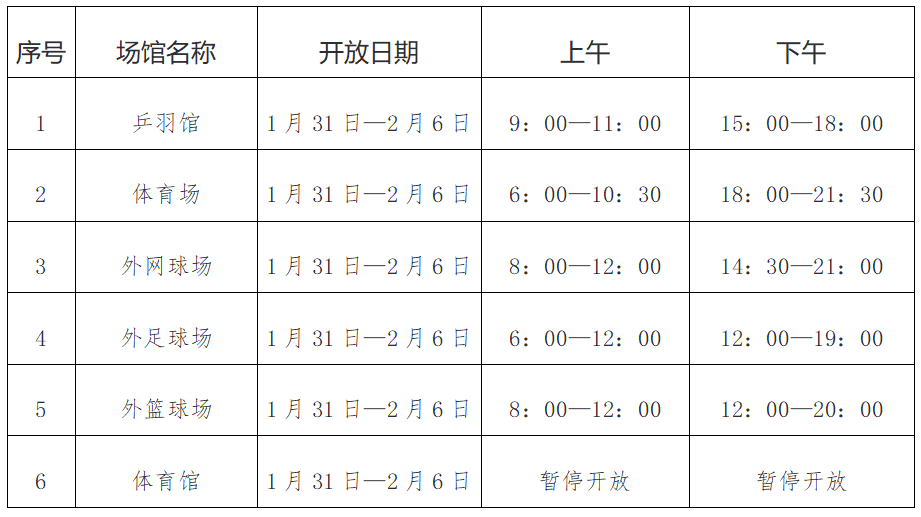 | 序号 | 场馆名称 | 开放日期 | 上午 | 下午 |
|---|---|---|---|---|
| 1 | 乒羽馆 | 1月31日—2月6日 | 9：00—11：00 | 15：00—18：00 |
| 2 | 体育场 | 1月31日—2月6日 | 6：00—10：30 | 18：00—21：30 |
| 3 | 外网球场 | 1月31日—2月6日 | 8：00—12：00 | 14：30—21：00 |
| 4 | 外足球场 | 1月31日—2月6日 | 6：00—12：00 | 12：00—19：00 |
| 5 | 外篮球场 | 1月31日—2月6日 | 8：00—12：00 | 12：00—20：00 |
| 6 | 体育馆 | 1月31日—2月6日 | 暂停开放 | 暂停开放 |